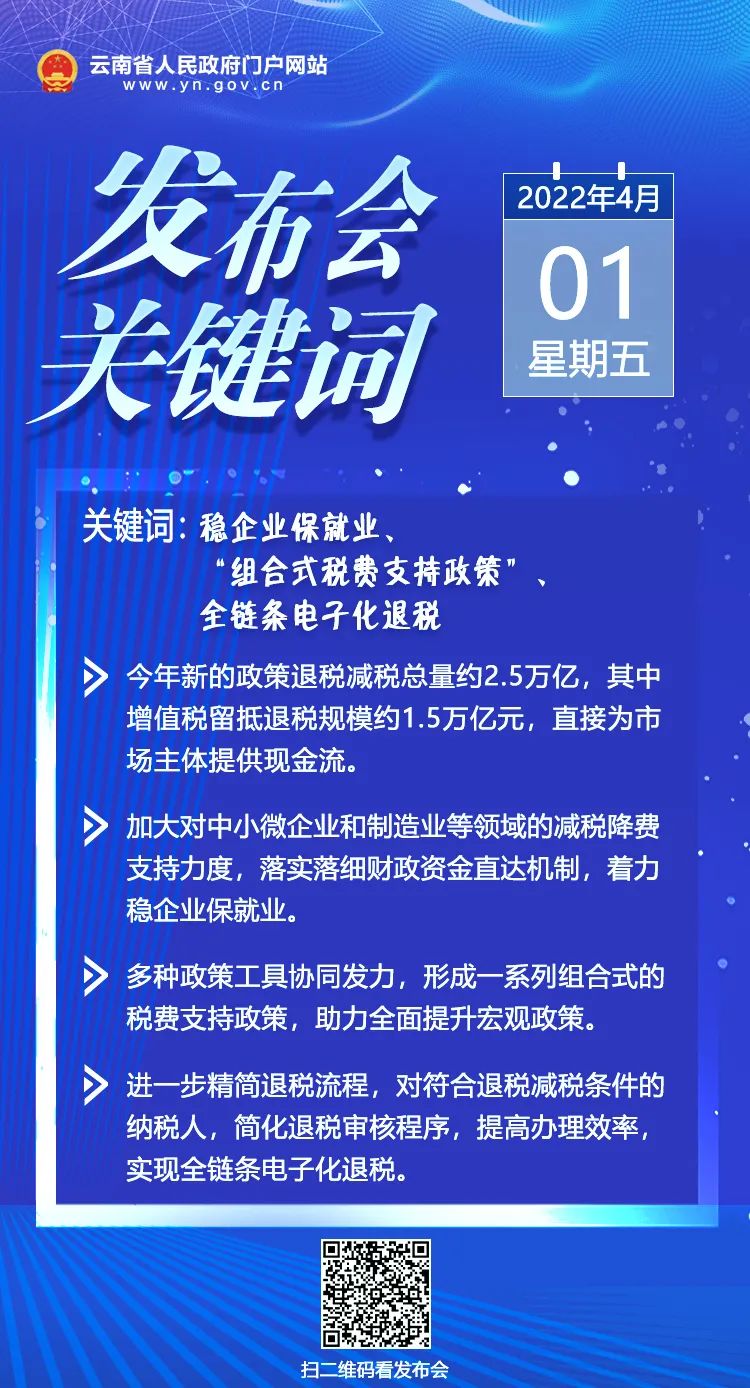 云南省人民政府门户网站
www.yn.gov.cn

发布会
关键词

2022年4月
01
星期五

关键词：稳企业保就业、
“组合式税费支持政策”、
全链条电子化退税

今年新的政策退税减税总量约2.5万亿，其中增值税留抵退税规模约1.5万亿元，直接为市场主体提供现金流。

加大对中小微企业和制造业等领域的减税降费支持力度，落实落细财政资金直达机制，着力稳企业保就业。

多种政策工具协同发力，形成一系列组合式的税费支持政策，助力全面提升宏观政策。

进一步精简退税流程，对符合退税减税条件的纳税人，简化退税审核程序，提高办理效率，实现全链条电子化退税。

扫二维码看发布会